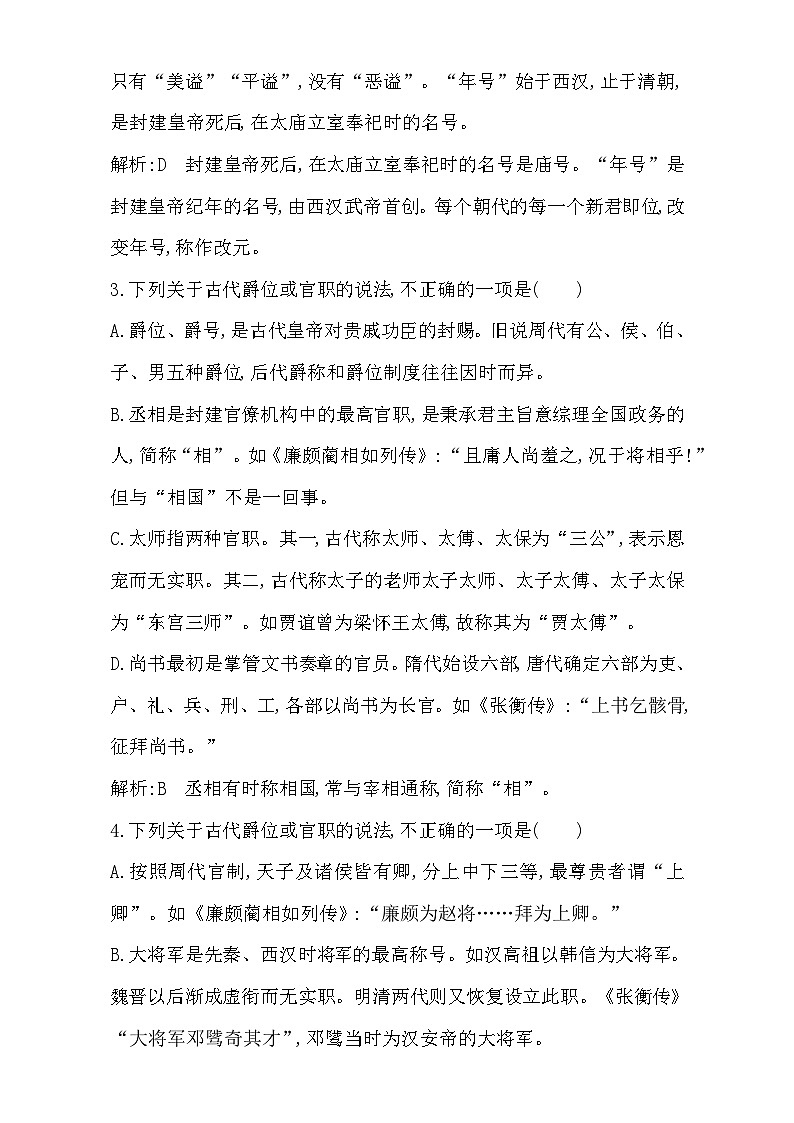 只有“美谥”“平谥”，没有“恶谥”。“年号”始于西汉，止于清朝，是封建皇帝死后，在太庙立室奉祀时的名号。

解析:D　封建皇帝死后，在太庙立室奉祀时的名号是庙号。“年号”是封建皇帝纪年的名号，由西汉武帝首创。每个朝代的每一个新君即位，改变年号，称作改元。

3.下列关于古代爵位或官职的说法，不正确的一项是(　　)

A.爵位、爵号，是古代皇帝对贵戚功臣的封赐。旧说周代有公、侯、伯、子、男五种爵位，后代爵称和爵位制度往往因时而异。

B.丞相是封建官僚机构中的最高官职，是秉承君主旨意综理全国政务的人，简称“相”。如《廉颇蔺相如列传》：“且庸人尚羞之，况于将相乎！”但与“相国”不是一回事。

C.太师指两种官职。其一，古代称太师、太傅、太保为“三公”，表示恩宠而无实职。其二，古代称太子的老师太子太师、太子太傅、太子太保为“东宫三师”。如贾谊曾为梁怀王太傅，故称其为“贾太傅”。

D.尚书最初是掌管文书奏章的官员。隋代始设六部，唐代确定六部为吏、户、礼、兵、刑、工，各部以尚书为长官。如《张衡传》：“上书乞骸骨，征拜尚书。”

解析:B　丞相有时称相国，常与宰相通称，简称“相”。

4.下列关于古代爵位或官职的说法，不正确的一项是(　　)

A.按照周代官制，天子及诸侯皆有卿，分上中下三等，最尊贵者谓“上卿”。如《廉颇蔺相如列传》：“廉颇为赵将……拜为上卿。”

B.大将军是先秦、西汉时将军的最高称号。如汉高祖以韩信为大将军。魏晋以后渐成虚衔而无实职。明清两代则又恢复设立此职。《张衡传》“大将军邓骘奇其才”，邓骘当时为汉安帝的大将军。